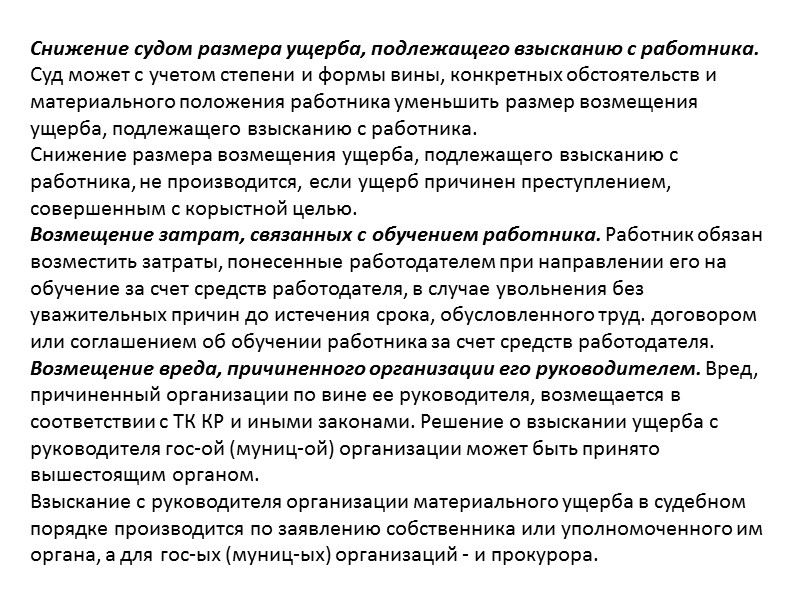 Снижение судом размера ущерба, подлежащего взысканию с работника.
Суд может с учетом степени и формы вины, конкретных обстоятельств и материального положения работника уменьшить размер возмещения ущерба, подлежащего взысканию с работника.
Снижение размера возмещения ущерба, подлежащего взысканию с работника, не производится, если ущерб причинен преступлением, совершенным с корыстной целью.
Возмещение затрат, связанных с обучением работника. Работник обязан возместить затраты, понесенные работодателем при направлении его на обучение за счет средств работодателя, в случае увольнения без уважительных причин до истечения срока, обусловленного труд. договором или соглашением об обучении работника за счет средств работодателя.
Возмещение вреда, причиненного организации его руководителем. Вред, причиненный организации по вине ее руководителя, возмещается в соответствии с ТК КР и иными законами. Решение о взыскании ущерба с руководителя гос-ой (муниц-ой) организации может быть принято вышестоящим органом.
Взыскание с руководителя организации материального ущерба в судебном порядке производится по заявлению собственника или уполномоченного им органа, а для гос-ых (муниц-ых) организаций - и прокурора.